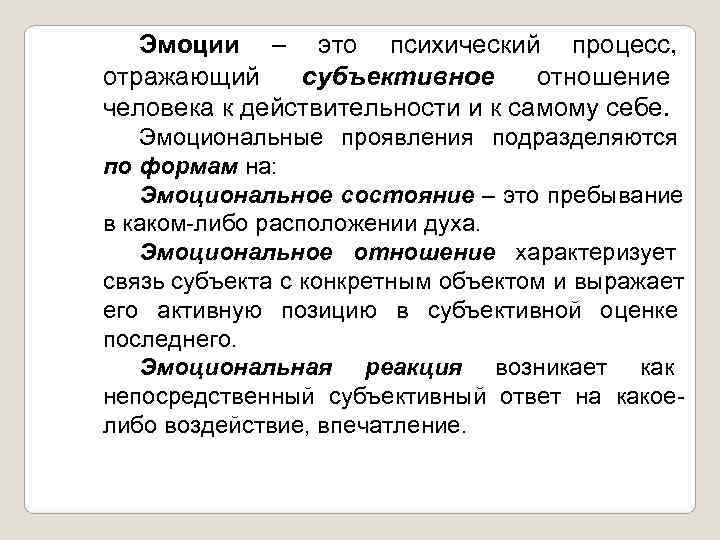 Эмоции – это психический процесс, отражающий субъективное отношение человека к действительности и к самому себе.

Эмоциональные проявления подразделяются по формам на:

Эмоциональное состояние – это пребывание в каком-либо расположении духа.

Эмоциональное отношение характеризует связь субъекта с конкретным объектом и выражает его активную позицию в субъективной оценке последнего.

Эмоциональная реакция возникает как непосредственный субъективный ответ на какое-либо воздействие, впечатление.